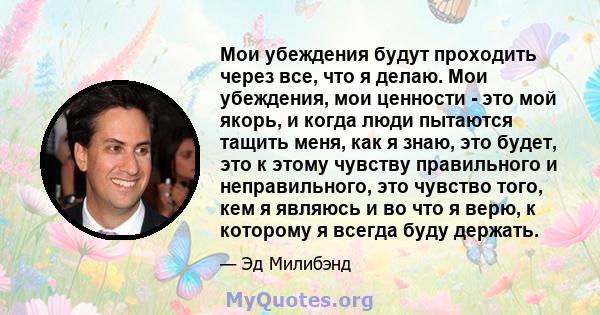 Мои убеждения будут проходить через все, что я делаю. Мои убеждения, мои ценности - это мой якорь, и когда люди пытаются тащить меня, как я знаю, это будет, это к этому чувству правильного и неправильного, это чувство того, кем я являюсь и во что я верю, к которому я всегда буду держать.

— Эд Милибэнд

MyQuotes.org